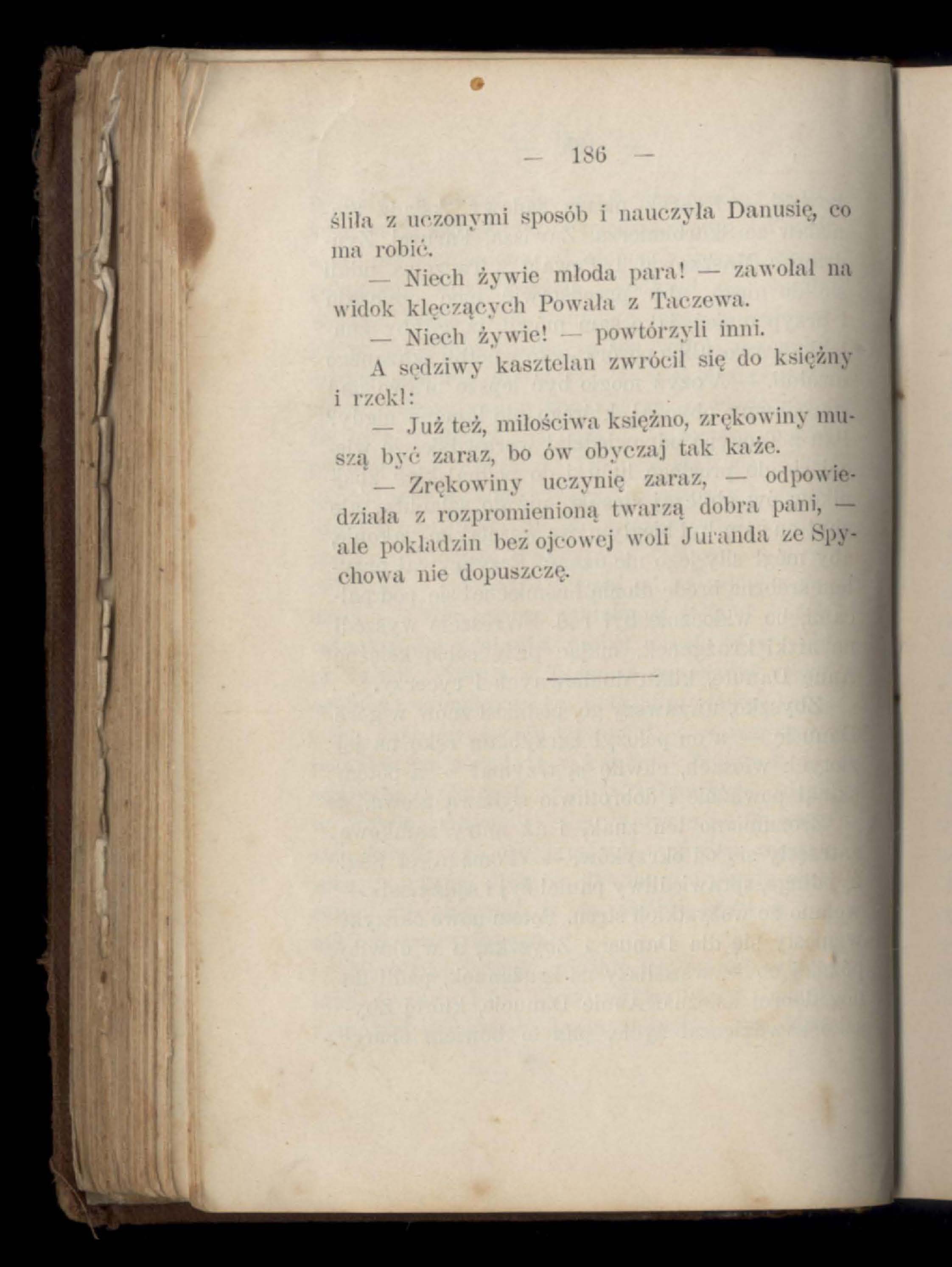 — 186 —

śliła z uczonymi sposób i nauczyła Danusię, co ma robić.

— Niech żywie młoda para! — zawołał na widok klęczących Powała z Taczewa.

— Niech żywie! — powtórzyli inni.

A sędziwy kasztelan zwrócił się do księżny i rzekł:

— Już też, miłościwa księżno, zrękowiny muszą być zaraz, bo ów obyczaj tak każe.

— Zrękowiny uczynię zaraz, — odpowiedziała z rozpromienioną twarzą dobra pani, — ale pokładzin bez ojcowej woli Juranda ze Spychowa nie dopuszczę.